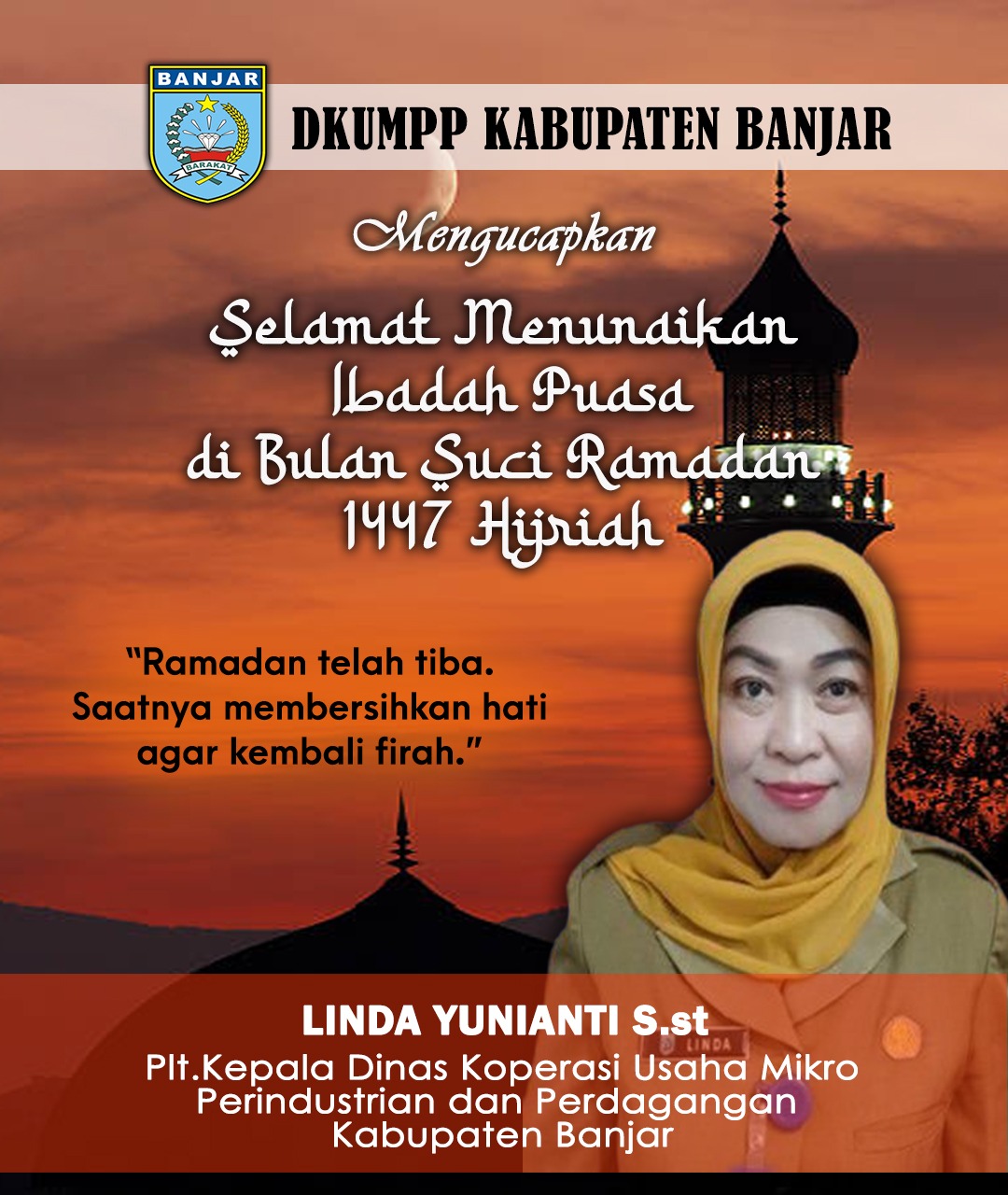 BANJAR

BARAKAT

DKUMPP KABUPATEN BANJAR

Mengucapkan

Selamat Menunaikan
Ibadah Puasa
di Bulan Suci Ramadan
1447 Hijriah

"Ramadan telah tiba.
Saatnya membersihkan hati
agar kembali firah."

LINDA

LINDA YUNIANTI S.st
Plt.Kepala Dinas Koperasi Usaha Mikro
Perindustrian dan Perdagangan
Kabupaten Banjar